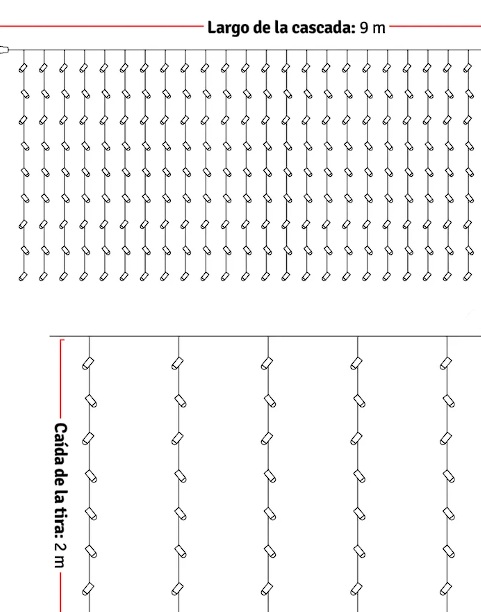 Largo de la cascada: 9 m

Caída de la tira: 2 m